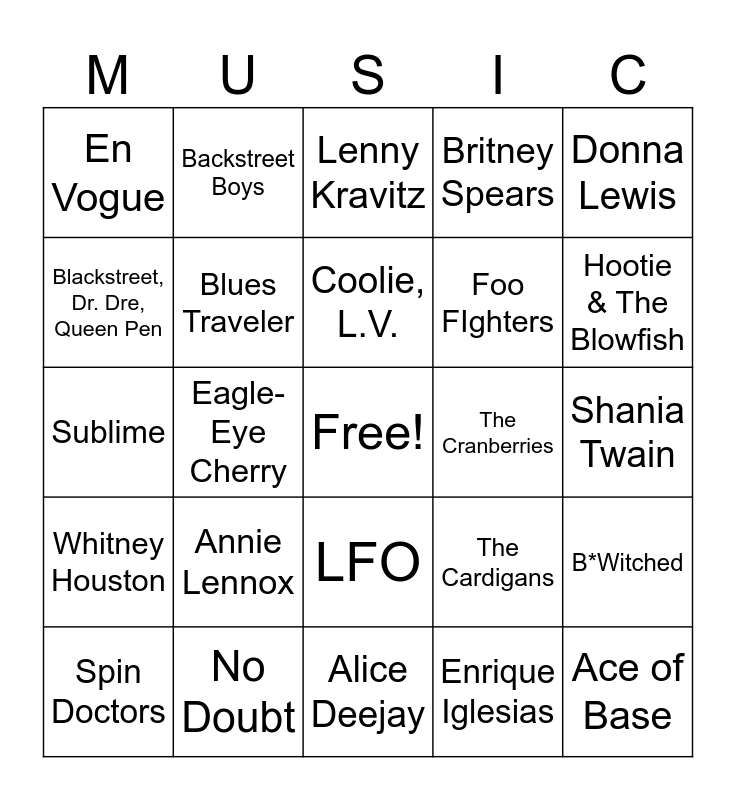 | M | U | S | I | C |
|---|---|---|---|---|
| En Vogue | Backstreet Boys | Lenny Kravitz | Britney Spears | Donna Lewis |
| Blackstreet, Dr. Dre, Queen Pen | Blues Traveler | Coolie, L.V. | Foo FIghters | Hootie & The Blowfish |
| Sublime | Eagle-Eye Cherry | Free! | The Cranberries | Shania Twain |
| Whitney Houston | Annie Lennox | LFO | The Cardigans | B*Witched |
| Spin Doctors | No Doubt | Alice Deejay | Enrique Iglesias | Ace of Base |